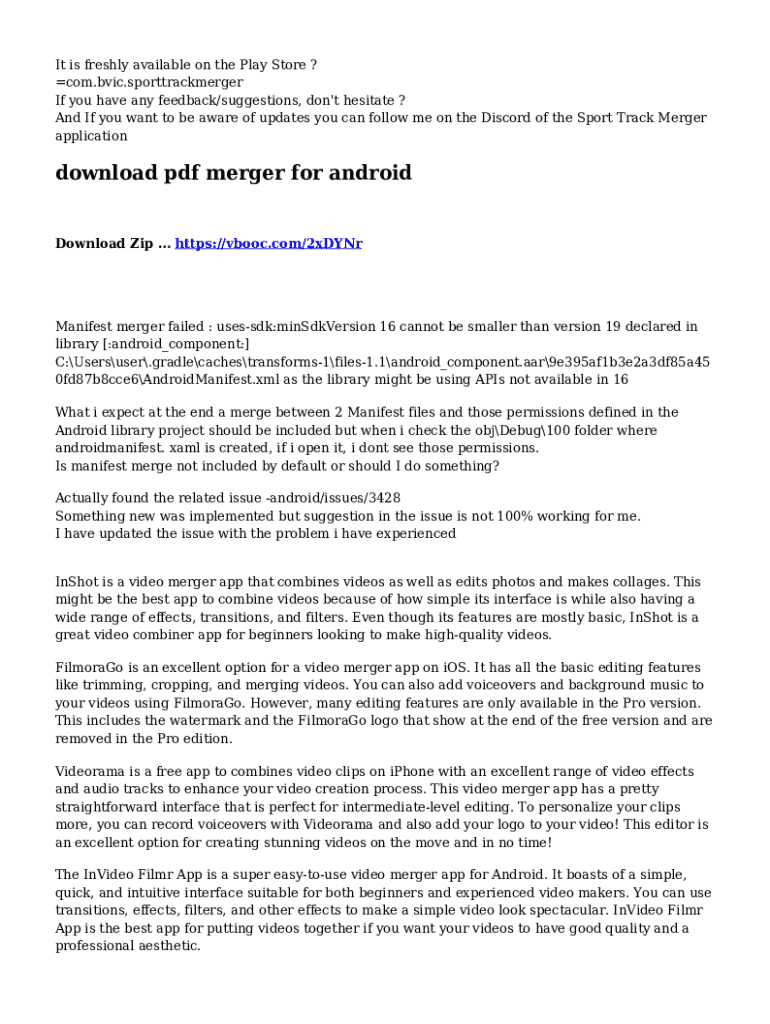 It is freshly available on the Play Store ?
=com.bvic.sporttrackmerger
If you have any feedback/suggestions, don't hesitate ?
And If you want to be aware of updates you can follow me on the Discord of the Sport Track Merger application

download pdf merger for android

Download Zip ... https://vbooc.com/2xDYNr

Manifest merger failed : uses-sdk:minSdkVersion 16 cannot be smaller than version 19 declared in library [:android_component:] C:\Users\user\.gradle\caches\transforms-1\files-1.1\android_component.aar\9e395af1b3e2a3df85a450fd87b8cce6\AndroidManifest.xml as the library might be using APIs not available in 16

What i expect at the end a merge between 2 Manifest files and those permissions defined in the Android library project should be included but when i check the obj\Debug\100 folder where androidmanifest. xaml is created, if i open it, i dont see those permissions.
Is manifest merge not included by default or should I do something?

Actually found the related issue -android/issues/3428
Something new was implemented but suggestion in the issue is not 100% working for me.
I have updated the issue with the problem i have experienced

InShot is a video merger app that combines videos as well as edits photos and makes collages. This might be the best app to combine videos because of how simple its interface is while also having a wide range of effects, transitions, and filters. Even though its features are mostly basic, InShot is a great video combiner app for beginners looking to make high-quality videos.

FilmoraGo is an excellent option for a video merger app on iOS. It has all the basic editing features like trimming, cropping, and merging videos. You can also add voiceovers and background music to your videos using FilmoraGo. However, many editing features are only available in the Pro version. This includes the watermark and the FilmoraGo logo that show at the end of the free version and are removed in the Pro edition.

Videorama is a free app to combines video clips on iPhone with an excellent range of video effects and audio tracks to enhance your video creation process. This video merger app has a pretty straightforward interface that is perfect for intermediate-level editing. To personalize your clips more, you can record voiceovers with Videorama and also add your logo to your video! This editor is an excellent option for creating stunning videos on the move and in no time!

The InVideo Filmr App is a super easy-to-use video merger app for Android. It boasts of a simple, quick, and intuitive interface suitable for both beginners and experienced video makers. You can use transitions, effects, filters, and other effects to make a simple video look spectacular. InVideo Filmr App is the best app for putting videos together if you want your videos to have good quality and a professional aesthetic.